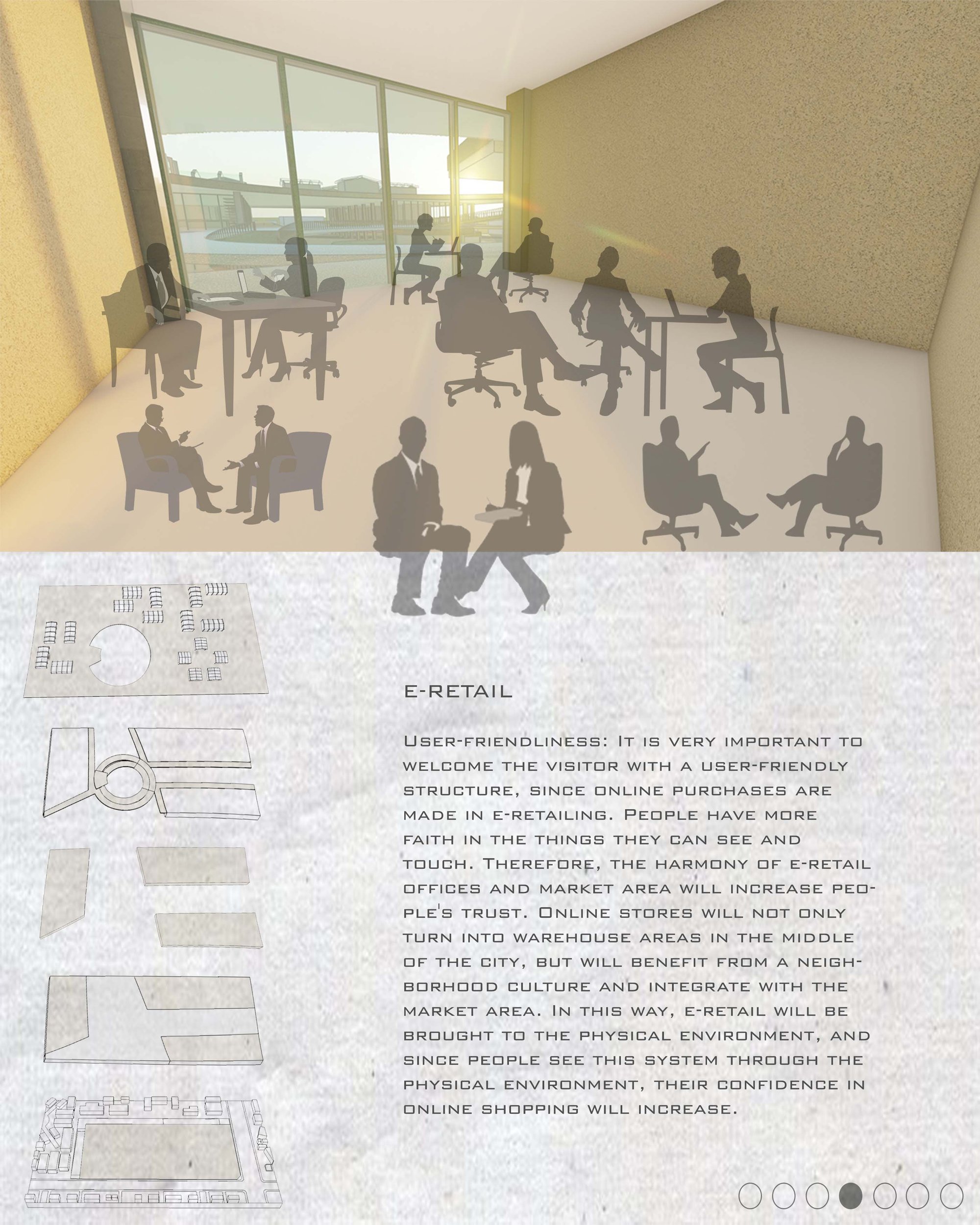 E-RETAIL

User-friendliness: It is very important to welcome the visitor with a user-friendly structure, since online purchases are made in e-retailing. People have more faith in the things they can see and touch. Therefore, the harmony of e-retail offices and market area will increase people's trust. Online stores will not only turn into warehouse areas in the middle of the city, but will benefit from a neighborhood culture and integrate with the market area. In this way, e-retail will be brought to the physical environment, and since people see this system through the physical environment, their confidence in online shopping will increase.